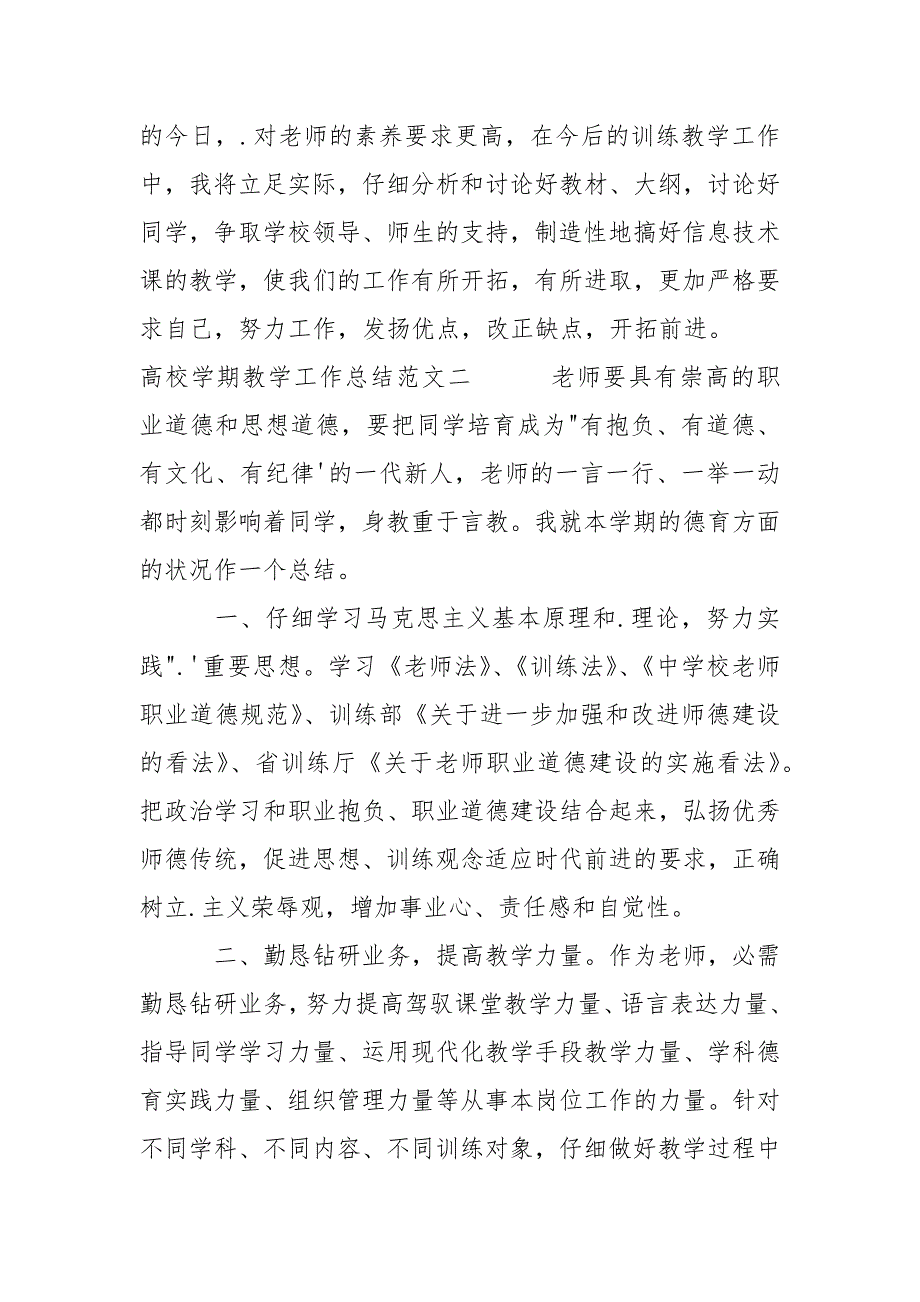 的今日，.对老师的素养要求更高，在今后的训练教学工作中，我将立足实际，仔细分析和讨论好教材、大纲，讨论好同学，争取学校领导、师生的支持，制造性地搞好信息技术课的教学，使我们的工作有所开拓，有所进取，更加严格要求自己，努力工作，发扬优点，改正缺点，开拓前进。

高校学期教学工作总结范文二 老师要具有崇高的职业道德和思想道德，要把同学培育成为"有抱负、有道德、有文化、有纪律'的一代新人，老师的一言一行、一举一动都时刻影响着同学，身教重于言教。我就本学期的德育方面的状况作一个总结。

一、仔细学习马克思主义基本原理和.理论，努力实践".'重要思想。学习《老师法》、《训练法》、《中学校老师职业道德规范》、训练部《关于进一步加强和改进师德建设的看法》、省训练厅《关于老师职业道德建设的实施看法》。把政治学习和职业抱负、职业道德建设结合起来，弘扬优秀师德传统，促进思想、训练观念适应时代前进的要求，正确树立.主义荣辱观，增加事业心、责任感和自觉性。

二、勤恳钻研业务，提高教学力量。作为老师，必需勤恳钻研业务，努力提高驾驭课堂教学力量、语言表达力量、指导同学学习力量、运用现代化教学手段教学力量、学科德育实践力量、组织管理力量等从事本岗位工作的力量。针对不同学科、不同内容、不同训练对象，仔细做好教学过程中